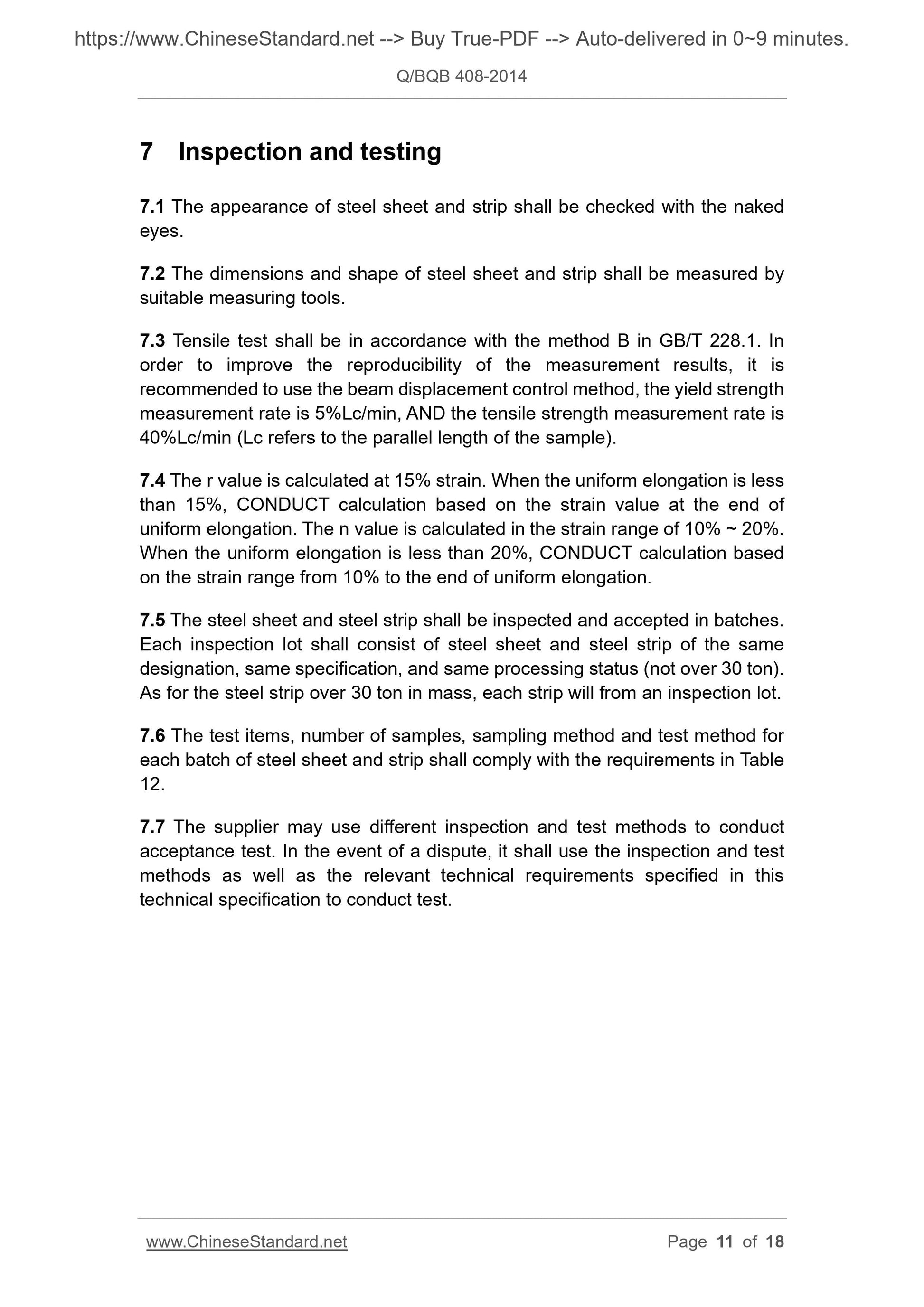 https://www.ChineseStandard.net --> Buy True-PDF --> Auto-delivered in 0~9 minutes.

Q/BQB 408-2014

7 Inspection and testing

7.1 The appearance of steel sheet and strip shall be checked with the naked eyes.

7.2 The dimensions and shape of steel sheet and strip shall be measured by suitable measuring tools.

7.3 Tensile test shall be in accordance with the method B in GB/T 228.1. In order to improve the reproducibility of the measurement results, it is recommended to use the beam displacement control method, the yield strength measurement rate is 5%Lc/min, AND the tensile strength measurement rate is 40%Lc/min (Lc refers to the parallel length of the sample).

7.4 The r value is calculated at 15% strain. When the uniform elongation is less than 15%, CONDUCT calculation based on the strain value at the end of uniform elongation. The n value is calculated in the strain range of 10% ~ 20%. When the uniform elongation is less than 20%, CONDUCT calculation based on the strain range from 10% to the end of uniform elongation.

7.5 The steel sheet and steel strip shall be inspected and accepted in batches. Each inspection lot shall consist of steel sheet and steel strip of the same designation, same specification, and same processing status (not over 30 ton). As for the steel strip over 30 ton in mass, each strip will from an inspection lot.

7.6 The test items, number of samples, sampling method and test method for each batch of steel sheet and strip shall comply with the requirements in Table 12.

7.7 The supplier may use different inspection and test methods to conduct acceptance test. In the event of a dispute, it shall use the inspection and test methods as well as the relevant technical requirements specified in this technical specification to conduct test.

www.ChineseStandard.net Page 11 of 18